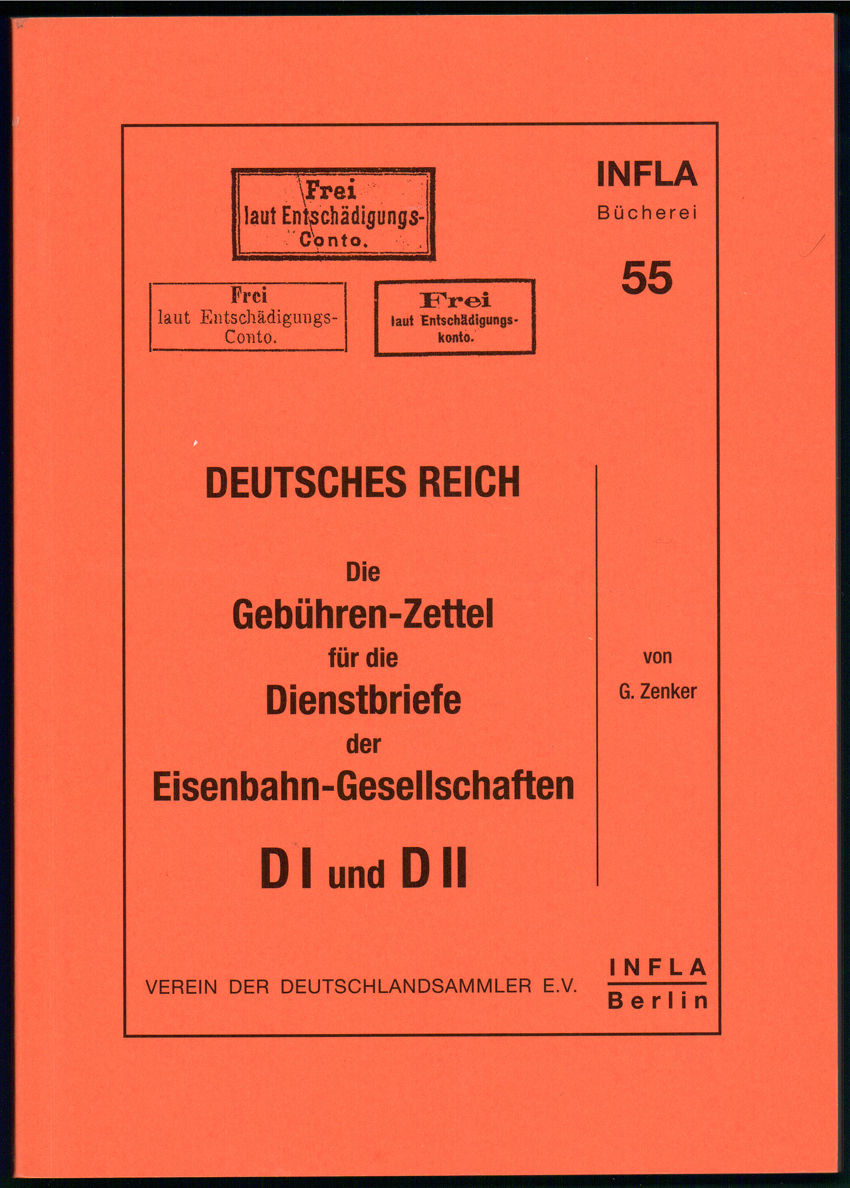 Frei
laut Entschädigungs-
Conto.

Frei
laut Entschädigungs-
Conto.

Frei
laut Entschädigungs-
konto.

INFLA
Bücherei
55

DEUTSCHES REICH

Die
Gebühren-Zettel
für die
Dienstbriefe
der
Eisenbahn-Gesellschaften
D I und D II

von
G. Zenker

VEREIN DER DEUTSCHLANDSAMMLER E.V.

INFLA
Berlin